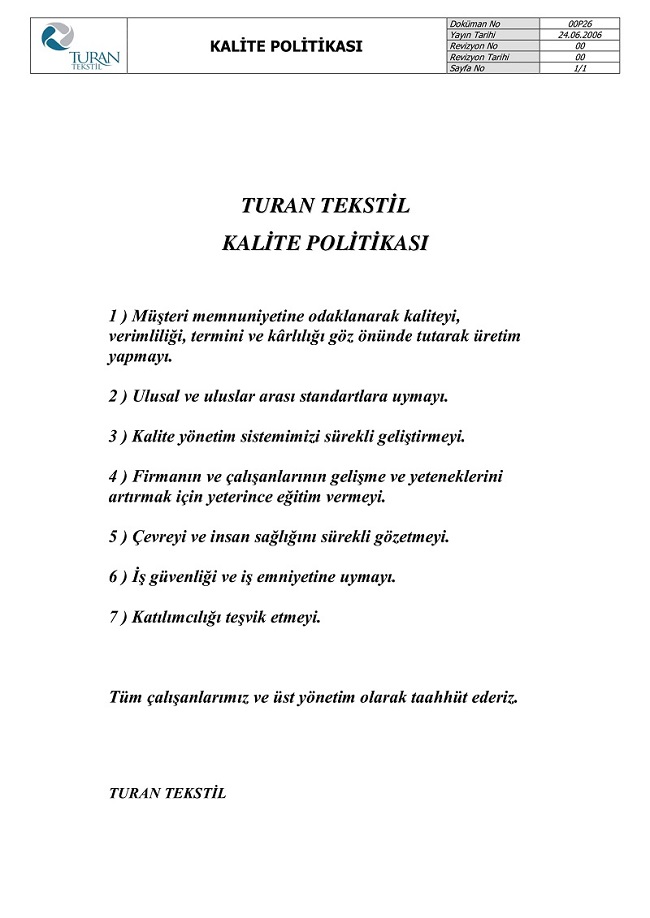 TURAN TEKSTİL

KALİTE POLİTİKASI

| Doküman No | 00P26 |
|---|---|
| Yayın Tarihi | 24.06.2006 |
| Revizyon No | 00 |
| Revizyon Tarihi | 00 |
| Sayfa No | 1/1 |

TURAN TEKSTİL
KALİTE POLİTİKASI

1 ) Müşteri memnuniyetine odaklanarak kaliteyi, verimliliği, termini ve kârlılığı göz önünde tutarak üretim yapmayı.

2 ) Ulusal ve uluslar arası standartlara uymayı.

3 ) Kalite yönetim sistemimizi sürekli geliştirmeyi.

4 ) Firmanın ve çalışanlarının gelişme ve yeteneklerini artırmak için yeterince eğitim vermeyi.

5 ) Çevreyi ve insan sağlığını sürekli gözetmeyi.

6 ) İş güvenliği ve iş emniyetine uymayı.

7 ) Katılımcılığı teşvik etmeyi.

Tüm çalışanlarımız ve üst yönetim olarak taahhüt ederiz.

TURAN TEKSTİL